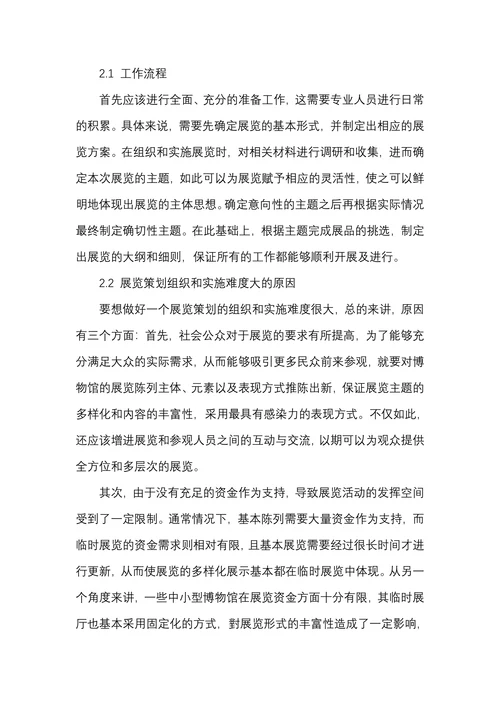 2.1 工作流程

首先应该进行全面、充分的准备工作，这需要专业人员进行日常的积累。具体来说，需要先确定展览的基本形式，并制定出相应的展览方案。在组织和实施展览时，对相关材料进行调研和收集，进而确定本次展览的主题，如此可以为展览赋予相应的灵活性，使之可以鲜明地体现出展览的主体思想。确定意向性的主题之后再根据实际情况最终制定确切性主题。在此基础上，根据主题完成展品的挑选，制定出展览的大纲和细则，保证所有的工作都能够顺利开展及进行。

2.2 展览策划组织和实施难度大的原因

要想做好一个展览策划的组织和实施难度很大，总的来讲，原因有三个方面：首先，社会公众对于展览的要求有所提高，为了能够充分满足大众的实际需求，从而能够吸引更多民众前来参观，就要对博物馆的展览陈列主体、元素以及表现方式推陈出新，保证展览主题的多样化和内容的丰富性，采用最具有感染力的表现方式。不仅如此，还应该增进展览和参观人员之间的互动与交流，以期可以为观众提供全方位和多层次的展览。

其次，由于没有充足的资金作为支持，导致展览活动的发挥空间受到了一定限制。通常情况下，基本陈列需要大量资金作为支持，而临时展览的资金需求则相对有限，且基本展览需要经过很长时间才进行更新，从而使展览的多样化展示基本都在临时展览中体现。从另一个角度来讲，一些中小型博物馆在展览资金方面十分有限，其临时展厅也基本采用固定化的方式，對展览形式的丰富性造成了一定影响，